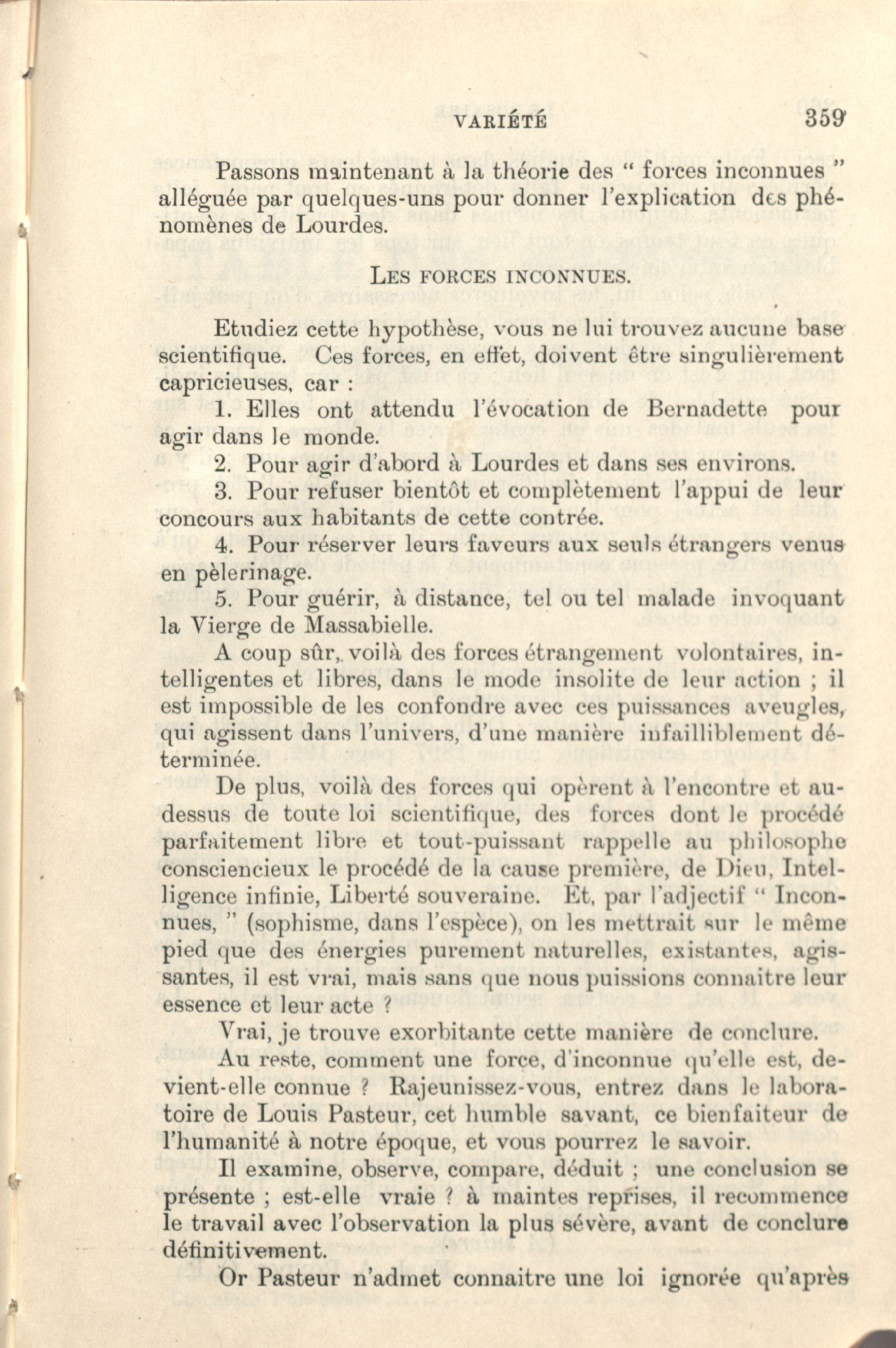 VARIÉTÉ 359

Passons maintenant à la théorie des " forces inconnues " alléguée par quelques-uns pour donner l'explication des phénomènes de Lourdes.

LES FORCES INCONNUES.

Etudiez cette hypothèse, vous ne lui trouvez aucune base scientifique. Ces forces, en effet, doivent être singulièrement capricieuses, car :

1. Elles ont attendu l'évocation de Bernadette pour agir dans le monde.

2. Pour agir d'abord à Lourdes et dans ses environs.

3. Pour refuser bientôt et complètement l'appui de leur concours aux habitants de cette contrée.

4. Pour réserver leurs faveurs aux seuls étrangers venus en pèlerinage.

5. Pour guérir, à distance, tel ou tel malade invoquant la Vierge de Massabielle.

A coup sûr, voilà des forces étrangement volontaires, intelligentes et libres, dans le mode insolite de leur action ; il est impossible de les confondre avec ces puissances aveugles, qui agissent dans l'univers, d'une manière infailliblement déterminée.

De plus, voilà des forces qui opèrent à l'encontre et au-dessus de toute loi scientifique, des forces dont le procédé parfaitement libre et tout-puissant rappelle au philosophe consciencieux le procédé de la cause première, de Dieu, Intelligence infinie, Liberté souveraine. Et, par l'adjectif " Inconnues, " (sophisme, dans l'espèce), on les mettrait sur le même pied que des énergies purement naturelles, existantes, agissantes, il est vrai, mais sans que nous puissions connaitre leur essence et leur acte ?

Vrai, je trouve exorbitante cette manière de conclure.

Au reste, comment une force, d'inconnue qu'elle est, devient-elle connue ? Rajeunissez-vous, entrez dans le laboratoire de Louis Pasteur, cet humble savant, ce bienfaiteur de l'humanité à notre époque, et vous pourrez le savoir.

Il examine, observe, compare, déduit ; une conclusion se présente ; est-elle vraie ? à maintes reprises, il recommence le travail avec l'observation la plus sévère, avant de conclure définitivement.

Or Pasteur n'admet connaitre une loi ignorée qu'après